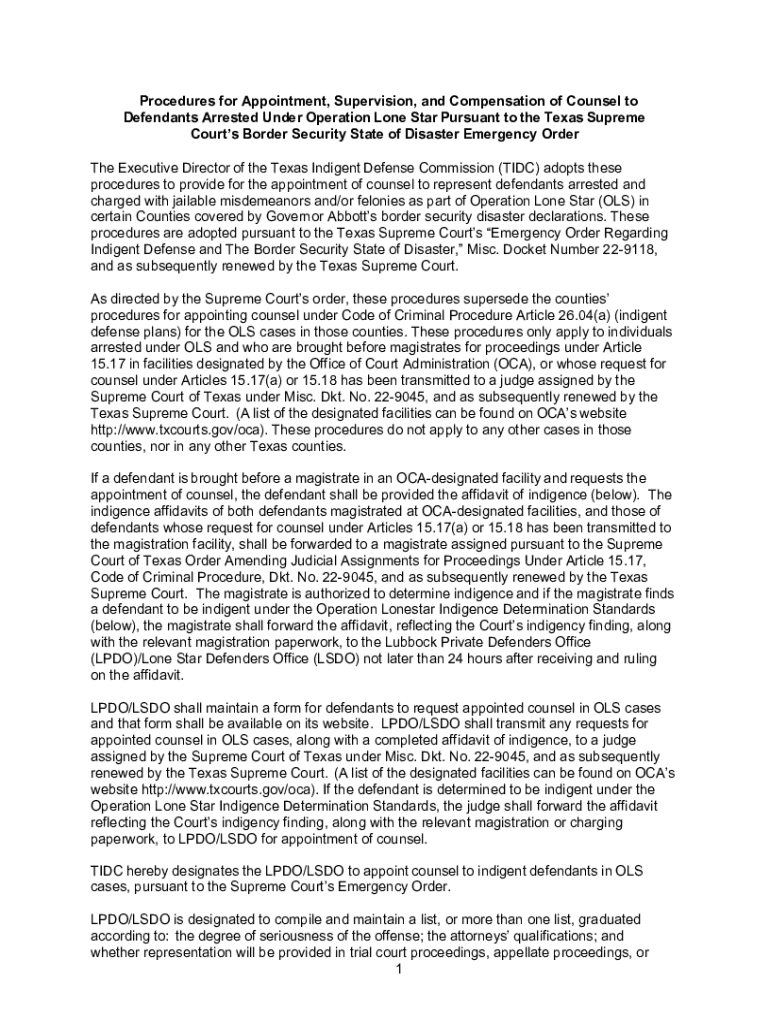 Procedures for Appointment, Supervision, and Compensation of Counsel to Defendants Arrested Under Operation Lone Star Pursuant to the Texas Supreme Court's Border Security State of Disaster Emergency Order

The Executive Director of the Texas Indigent Defense Commission (TIDC) adopts these procedures to provide for the appointment of counsel to represent defendants arrested and charged with jailable misdemeanors and/or felonies as part of Operation Lone Star (OLS) in certain Counties covered by Governor Abbott's border security disaster declarations. These procedures are adopted pursuant to the Texas Supreme Court's "Emergency Order Regarding Indigent Defense and The Border Security State of Disaster," Misc. Docket Number 22-9118, and as subsequently renewed by the Texas Supreme Court.

As directed by the Supreme Court's order, these procedures supersede the counties' procedures for appointing counsel under Code of Criminal Procedure Article 26.04(a) (indigent defense plans) for the OLS cases in those counties. These procedures only apply to individuals arrested under OLS and who are brought before magistrates for proceedings under Article 15.17 in facilities designated by the Office of Court Administration (OCA), or whose request for counsel under Articles 15.17(a) or 15.18 has been transmitted to a judge assigned by the Supreme Court of Texas under Misc. Dkt. No. 22-9045, and as subsequently renewed by the Texas Supreme Court. (A list of the designated facilities can be found on OCA's website http://www.txcourts.gov/oca). These procedures do not apply to any other cases in those counties, nor in any other Texas counties.

If a defendant is brought before a magistrate in an OCA-designated facility and requests the appointment of counsel, the defendant shall be provided the affidavit of indigence (below). The indigence affidavits of both defendants magistrated at OCA-designated facilities, and those of defendants whose request for counsel under Articles 15.17(a) or 15.18 has been transmitted to the magistration facility, shall be forwarded to a magistrate assigned pursuant to the Supreme Court of Texas Order Amending Judicial Assignments for Proceedings Under Article 15.17, Code of Criminal Procedure, Dkt. No. 22-9045, and as subsequently renewed by the Texas Supreme Court. The magistrate is authorized to determine indigence and if the magistrate finds a defendant to be indigent under the Operation Lonestar Indigence Determination Standards (below), the magistrate shall forward the affidavit, reflecting the Court's indigency finding, along with the relevant magistration paperwork, to the Lubbock Private Defenders Office (LPDO)/Lone Star Defenders Office (LSDO) not later than 24 hours after receiving and ruling on the affidavit.

LPDO/LSDO shall maintain a form for defendants to request appointed counsel in OLS cases and that form shall be available on its website. LPDO/LSDO shall transmit any requests for appointed counsel in OLS cases, along with a completed affidavit of indigence, to a judge assigned by the Supreme Court of Texas under Misc. Dkt. No. 22-9045, and as subsequently renewed by the Texas Supreme Court. (A list of the designated facilities can be found on OCA's website http://www.txcourts.gov/oca). If the defendant is determined to be indigent under the Operation Lone Star Indigence Determination Standards, the judge shall forward the affidavit reflecting the Court's indigency finding, along with the relevant magistration or charging paperwork, to LPDO/LSDO for appointment of counsel.

TIDC hereby designates the LPDO/LSDO to appoint counsel to indigent defendants in OLS cases, pursuant to the Supreme Court's Emergency Order.

LPDO/LSDO is designated to compile and maintain a list, or more than one list, graduated according to: the degree of seriousness of the offense; the attorneys' qualifications; and whether representation will be provided in trial court proceedings, appellate proceedings, or

1